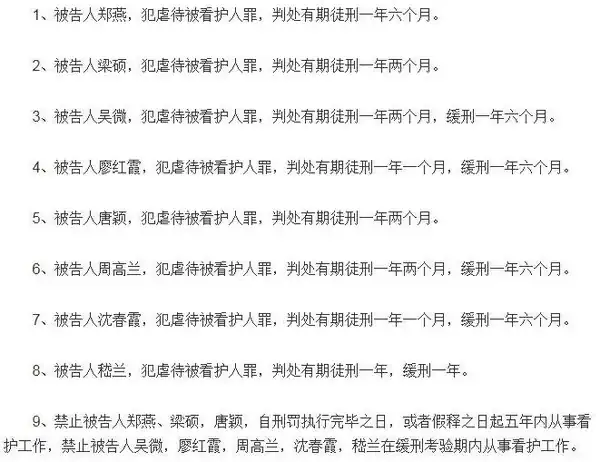 1、被告人郑燕，犯虐待被看护人罪，判处有期徒刑一年六个月。

2、被告人梁硕，犯虐待被看护人罪，判处有期徒刑一年两个月。

3、被告人吴微，犯虐待被看护人罪，判处有期徒刑一年两个月，缓刑一年六个月。

4、被告人廖红霞，犯虐待被看护人罪，判处有期徒刑一年一个月，缓刑一年六个月。

5、被告人唐颖，犯虐待被看护人罪，判处有期徒刑一年两个月。

6、被告人周高兰，犯虐待被看护人罪，判处有期徒刑一年两个月，缓刑一年六个月。

7、被告人沈春霞，犯虐待被看护人罪，判处有期徒刑一年一个月，缓刑一年六个月。

8、被告人嵇兰，犯虐待被看护人罪，判处有期徒刑一年，缓刑一年。

9、禁止被告人郑燕、梁硕，唐颖，自刑罚执行完毕之日，或者假释之日起五年内从事看护工作，禁止被告人吴微，廖红霞，周高兰，沈春霞，嵇兰在缓刑考验期内从事看护工作。